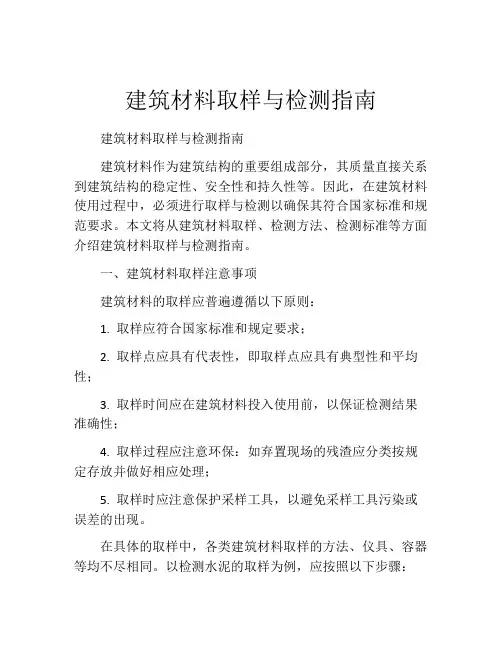 建筑材料取样与检测指南

建筑材料取样与检测指南

建筑材料作为建筑结构的重要组成部分，其质量直接关系到建筑结构的稳定性、安全性和持久性等。因此，在建筑材料使用过程中，必须进行取样与检测以确保其符合国家标准和规范要求。本文将从建筑材料取样、检测方法、检测标准等方面介绍建筑材料取样与检测指南。

一、建筑材料取样注意事项

建筑材料的取样应普遍遵循以下原则：

1. 取样应符合国家标准和规定要求；

2. 取样点应具有代表性，即取样点应具有典型性和平均性；

3. 取样时间应在建筑材料投入使用前，以保证检测结果准确性；

4. 取样过程应注意环保：如弃置现场的残渣应分类按规定存放并做好相应处理；

5. 取样时应注意保护采样工具，以避免采样工具污染或误差的出现。

在具体的取样中，各类建筑材料取样的方法、仪具、容器等均不尽相同。以检测水泥的取样为例，应按照以下步骤：